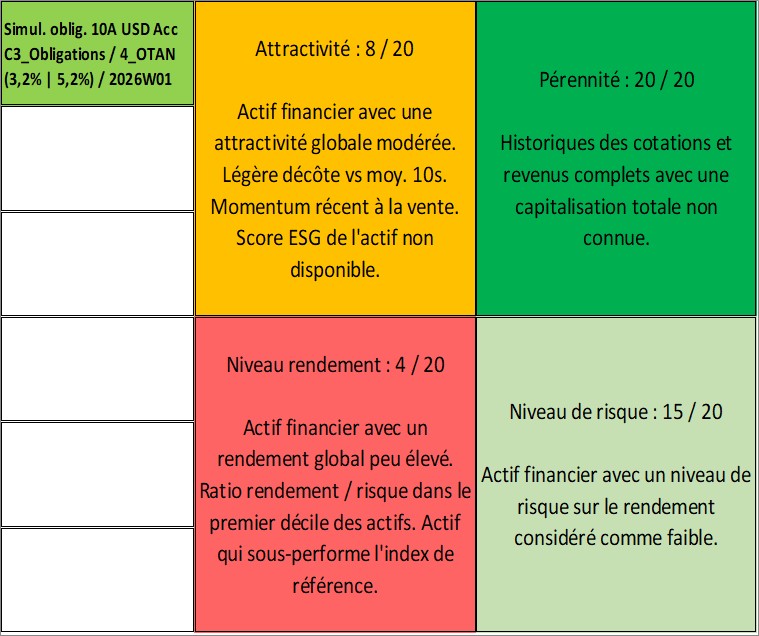 Simul. oblig. 10A USD Acc
C3_Obligations / 4_OTAN
(3,2% | 5,2%) / 2026W01

Attractivité : 8 / 20

Actif financier avec une attractivité globale modérée. Légère décôte vs moy. 10s. Momentum récent à la vente. Score ESG de l'actif non disponible.

Pérennité : 20 / 20

Historiques des cotations et revenus complets avec une capitalisation totale non connue.

Niveau rendement : 4 / 20

Actif financier avec un rendement global peu élevé. Ratio rendement / risque dans le premier décile des actifs. Actif qui sous-performe l'index de référence.

Niveau de risque : 15 / 20

Actif financier avec un niveau de risque sur le rendement considéré comme faible.